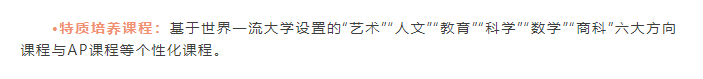 •特质培养课程：基于世界一流大学设置的“艺术”“人文”“教育”“科学”“数学”“商科”六大方向课程与AP课程等个性化课程。